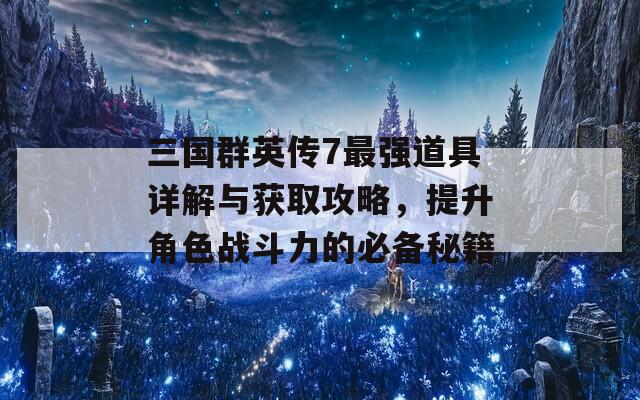 三国群英传7最强道具详解与获取攻略，提升角色战斗力的必备秘籍